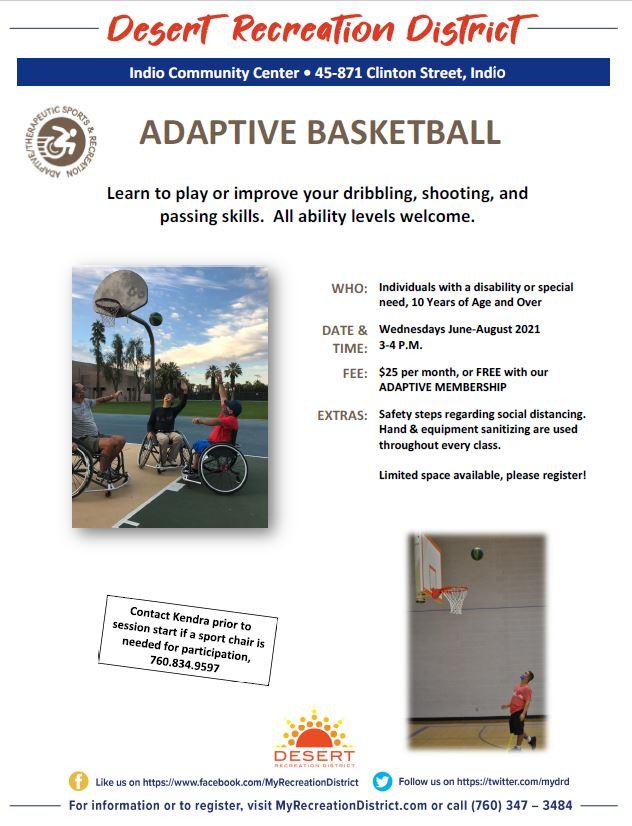 Desert Recreation District

Indio Community Center • 45-871 Clinton Street, Indio

ADAPTIVE/THERAPEUTIC SPORTS & RECREATION

ADAPTIVE BASKETBALL

Learn to play or improve your dribbling, shooting, and passing skills. All ability levels welcome.

WHO: Individuals with a disability or special need, 10 Years of Age and Over

DATE & TIME: Wednesdays June-August 2021 3-4 P.M.

FEE: $25 per month, or FREE with our ADAPTIVE MEMBERSHIP

EXTRAS: Safety steps regarding social distancing. Hand & equipment sanitizing are used throughout every class.

Limited space available, please register!

Contact Kendra prior to session start if a sport chair is needed for participation, 760.834.9597

DESERT RECREATION DISTRICT

Like us on https://www.facebook.com/MyRecreationDistrict

Follow us on https://twitter.com/mydrd

For information or to register, visit MyRecreationDistrict.com or call (760) 347 – 3484